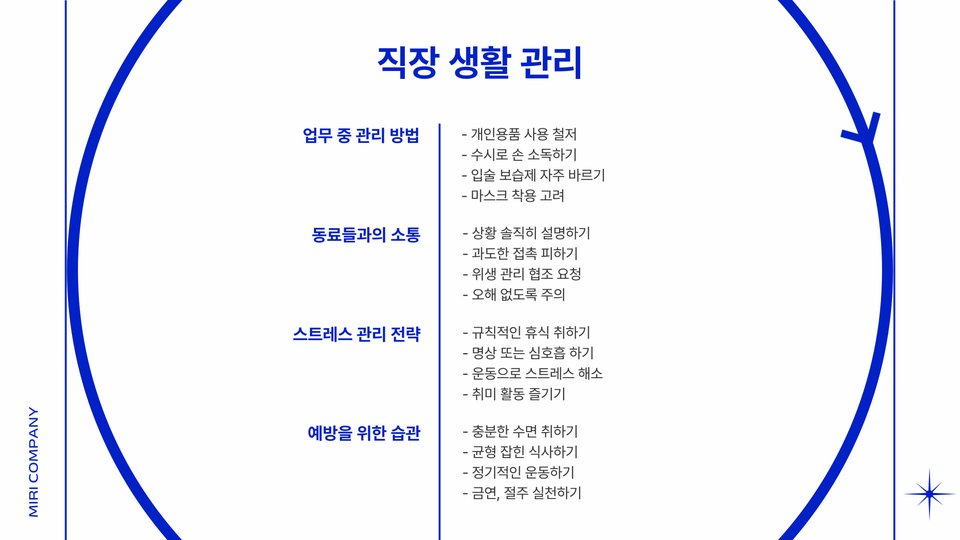 직장 생활 관리

업무 중 관리 방법

- 개인용품 사용 철저
- 수시로 손 소독하기
- 입술 보습제 자주 바르기
- 마스크 착용 고려

동료들과의 소통

- 상황 솔직히 설명하기
- 과도한 접촉 피하기
- 위생 관리 협조 요청
- 오해 없도록 주의

스트레스 관리 전략

- 규칙적인 휴식 취하기
- 명상 또는 심호흡 하기
- 운동으로 스트레스 해소
- 취미 활동 즐기기

예방을 위한 습관

- 충분한 수면 취하기
- 균형 잡힌 식사하기
- 정기적인 운동하기
- 금연, 절주 실천하기

MIRI COMPANY